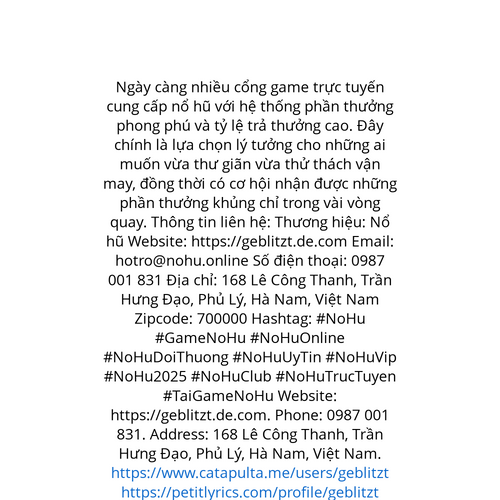 Ngày càng nhiều cổng game trực tuyến cung cấp nổ hũ với hệ thống phần thưởng phong phú và tỷ lệ trả thưởng cao. Đây chính là lựa chọn lý tưởng cho những ai muốn vừa thư giãn vừa thử thách vận may, đồng thời có cơ hội nhận được những phần thưởng khủng chỉ trong vài vòng quay. Thông tin liên hệ: Thương hiệu: Nổ hũ Website: https://geblitzt.de.com Email: hotro@nohu.online Số điện thoại: 0987 001 831 Địa chỉ: 168 Lê Công Thanh, Trần Hưng Đạo, Phủ Lý, Hà Nam, Việt Nam Zipcode: 700000 Hashtag: #NoHu #GameNoHu #NoHuOnline #NoHuDoiThuong #NoHuUyTin #NoHuVip #NoHu2025 #NoHuClub #NoHuTrucTuyen #TaiGameNoHu Website: https://geblitzt.de.com. Phone: 0987 001 831. Address: 168 Lê Công Thanh, Trần Hưng Đạo, Phủ Lý, Hà Nam, Việt Nam.
https://www.catapulta.me/users/geblitzt
https://petitlyrics.com/profile/geblitzt